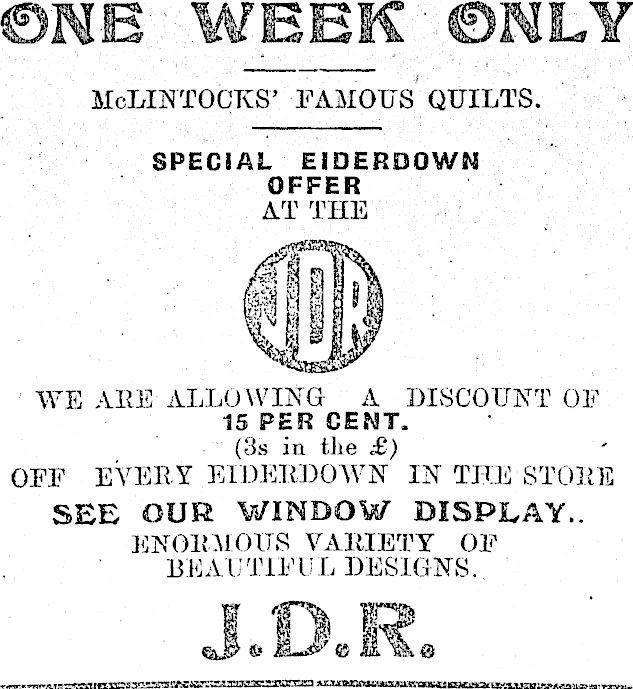 ONE WEEK ONLY

McLINTOCKS' FAMOUS QUILTS.

SPECIAL EIDERDOWN OFFER AT THE

JDR

WE ARE ALLOWING A DISCOUNT OF 15 PER CENT. (3s in the £) OFF EVERY EIDERDOWN IN THE STORE

SEE OUR WINDOW DISPLAY..

ENORMOUS VARIETY OF BEAUTIFUL DESIGNS.

J.D.R.